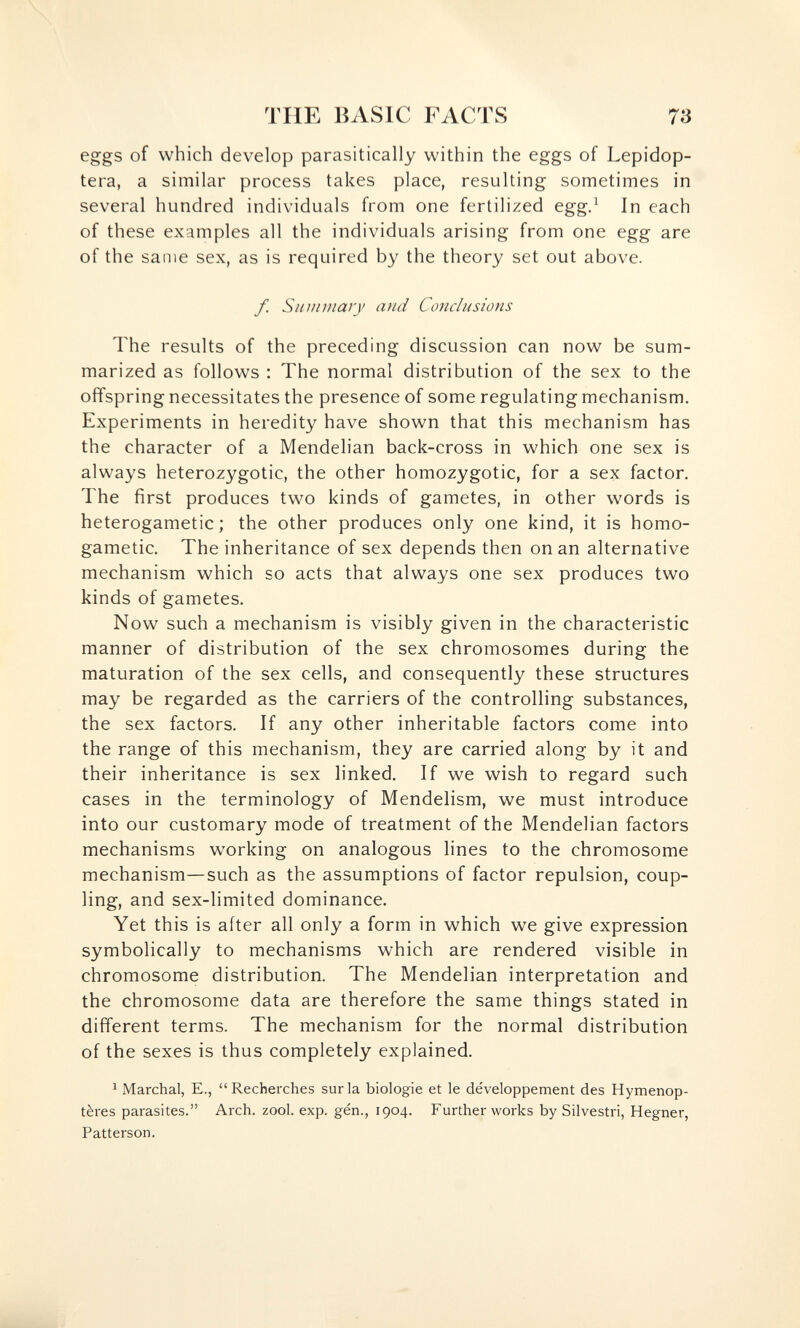 THE BASIC FACTS 73

eggs of which develop parasitically within the eggs of Lepidoptera, a similar process takes place, resulting sometimes in several hundred individuals from one fertilized egg.$^1$ In each of these examples all the individuals arising from one egg are of the same sex, as is required by the theory set out above.

f. Summary and Conclusions

The results of the preceding discussion can now be summarized as follows : The normal distribution of the sex to the offspring necessitates the presence of some regulating mechanism. Experiments in heredity have shown that this mechanism has the character of a Mendelian back-cross in which one sex is always heterozygotic, the other homozygotic, for a sex factor. The first produces two kinds of gametes, in other words is heterogametic; the other produces only one kind, it is homogametic. The inheritance of sex depends then on an alternative mechanism which so acts that always one sex produces two kinds of gametes.

Now such a mechanism is visibly given in the characteristic manner of distribution of the sex chromosomes during the maturation of the sex cells, and consequently these structures may be regarded as the carriers of the controlling substances, the sex factors. If any other inheritable factors come into the range of this mechanism, they are carried along by it and their inheritance is sex linked. If we wish to regard such cases in the terminology of Mendelism, we must introduce into our customary mode of treatment of the Mendelian factors mechanisms working on analogous lines to the chromosome mechanism—such as the assumptions of factor repulsion, coupling, and sex-limited dominance.

Yet this is after all only a form in which we give expression symbolically to mechanisms which are rendered visible in chromosome distribution. The Mendelian interpretation and the chromosome data are therefore the same things stated in different terms. The mechanism for the normal distribution of the sexes is thus completely explained.

$^1$ Marchal, E., "Recherches sur la biologie et le développement des Hymenoptères parasites." Arch. zool. exp. gén., 1904. Further works by Silvestri, Hegner, Patterson.